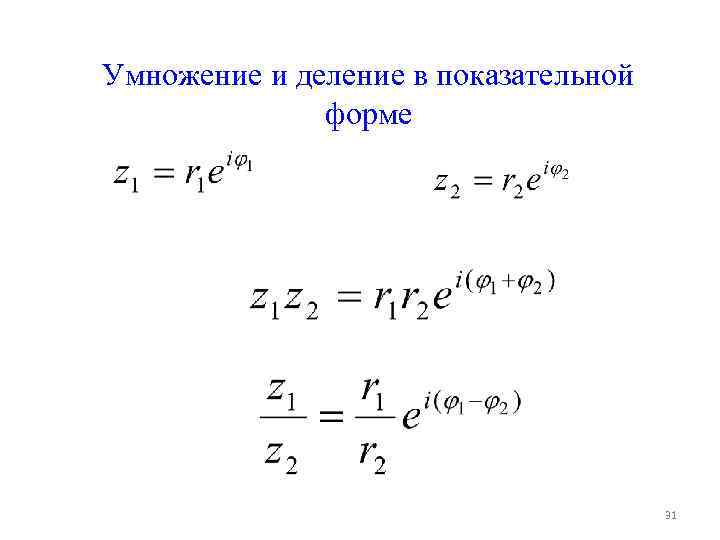 Умножение и деление в показательной форме

$z_1 = r_1 e^{i\varphi_1}$

$z_2 = r_2 e^{i\varphi_2}$

$z_1 z_2 = r_1 r_2 e^{i(\varphi_1 + \varphi_2)}$

$\frac{z_1}{z_2} = \frac{r_1}{r_2} e^{i(\varphi_1 - \varphi_2)}$

31